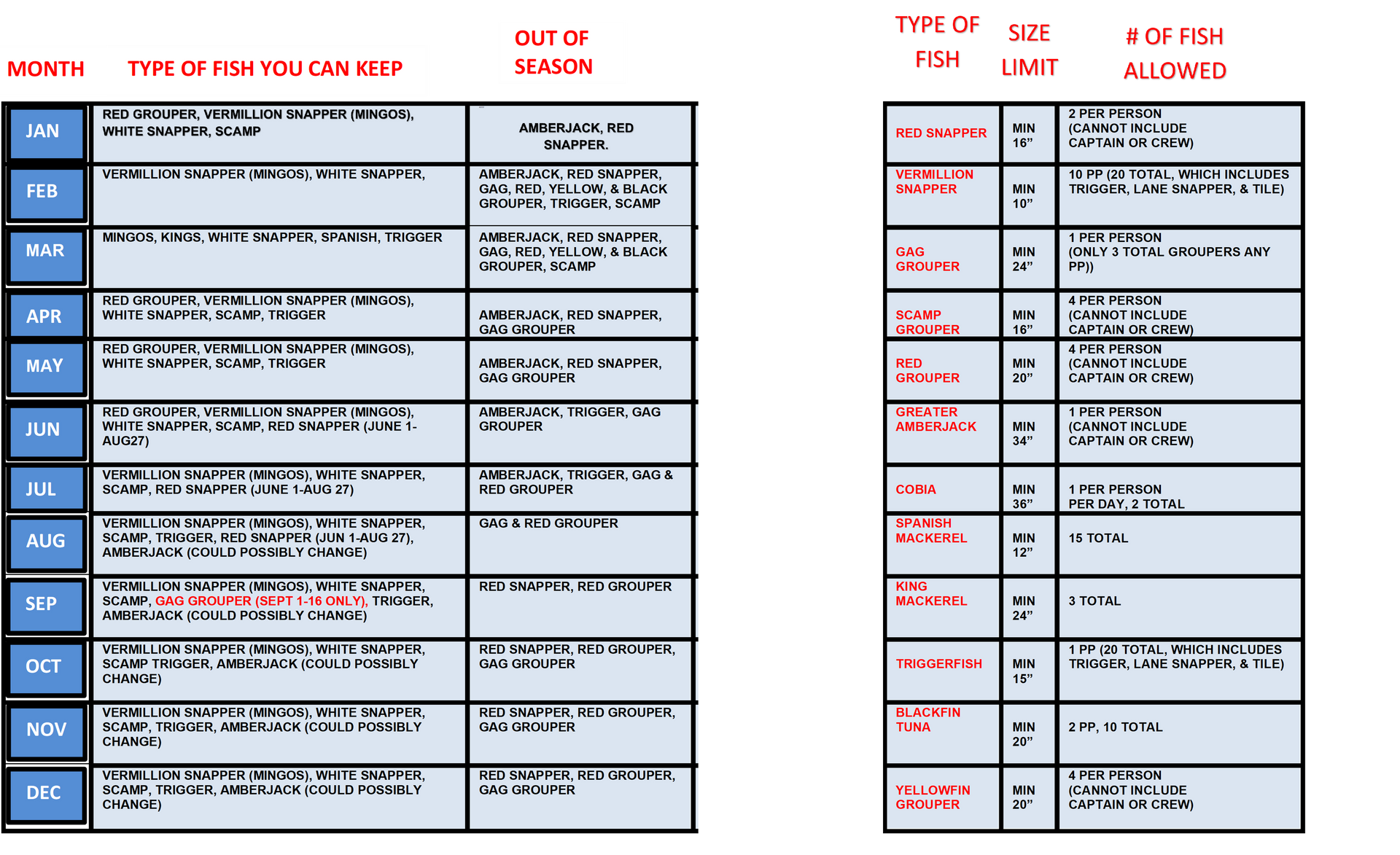 | MONTH | TYPE OF FISH YOU CAN KEEP | OUT OF SEASON |
|---|---|---|
| JAN | RED GROUPER, VERMILLION SNAPPER (MINGOS), WHITE SNAPPER, SCAMP | AMBERJACK, RED SNAPPER. |
| FEB | VERMILLION SNAPPER (MINGOS), WHITE SNAPPER, | AMBERJACK, RED SNAPPER, GAG, RED, YELLOW, & BLACK GROUPER, TRIGGER, SCAMP |
| MAR | MINGOS, KINGS, WHITE SNAPPER, SPANISH, TRIGGER | AMBERJACK, RED SNAPPER, GAG, RED, YELLOW, & BLACK GROUPER, SCAMP |
| APR | RED GROUPER, VERMILLION SNAPPER (MINGOS), WHITE SNAPPER, SCAMP, TRIGGER | AMBERJACK, RED SNAPPER, GAG GROUPER |
| MAY | RED GROUPER, VERMILLION SNAPPER (MINGOS), WHITE SNAPPER, SCAMP, TRIGGER | AMBERJACK, RED SNAPPER, GAG GROUPER |
| JUN | RED GROUPER, VERMILLION SNAPPER (MINGOS), WHITE SNAPPER, SCAMP, RED SNAPPER (JUNE 1-AUG27) | AMBERJACK, TRIGGER, GAG GROUPER |
| JUL | VERMILLION SNAPPER (MINGOS), WHITE SNAPPER, SCAMP, RED SNAPPER (JUNE 1-AUG 27) | AMBERJACK, TRIGGER, GAG & RED GROUPER |
| AUG | VERMILLION SNAPPER (MINGOS), WHITE SNAPPER, SCAMP, TRIGGER, RED SNAPPER (JUN 1-AUG 27), AMBERJACK (COULD POSSIBLY CHANGE) | GAG & RED GROUPER |
| SEP | VERMILLION SNAPPER (MINGOS), WHITE SNAPPER, SCAMP, GAG GROUPER (SEPT 1-16 ONLY), TRIGGER, AMBERJACK (COULD POSSIBLY CHANGE) | RED SNAPPER, RED GROUPER |
| OCT | VERMILLION SNAPPER (MINGOS), WHITE SNAPPER, SCAMP TRIGGER, AMBERJACK (COULD POSSIBLY CHANGE) | RED SNAPPER, RED GROUPER, GAG GROUPER |
| NOV | VERMILLION SNAPPER (MINGOS), WHITE SNAPPER, SCAMP, TRIGGER, AMBERJACK (COULD POSSIBLY CHANGE) | RED SNAPPER, RED GROUPER, GAG GROUPER |
| DEC | VERMILLION SNAPPER (MINGOS), WHITE SNAPPER, SCAMP, TRIGGER, AMBERJACK (COULD POSSIBLY CHANGE) | RED SNAPPER, RED GROUPER, GAG GROUPER |

| TYPE OF FISH | SIZE LIMIT | # OF FISH ALLOWED |
|---|---|---|
| RED SNAPPER | MIN 16” | 2 PER PERSON (CANNOT INCLUDE CAPTAIN OR CREW) |
| VERMILLION SNAPPER | MIN 10” | 10 PP (20 TOTAL, WHICH INCLUDES TRIGGER, LANE SNAPPER, & TILE) |
| GAG GROUPER | MIN 24” | 1 PER PERSON (ONLY 3 TOTAL GROUPERS ANY PP)) |
| SCAMP GROUPER | MIN 16” | 4 PER PERSON (CANNOT INCLUDE CAPTAIN OR CREW) |
| RED GROUPER | MIN 20” | 4 PER PERSON (CANNOT INCLUDE CAPTAIN OR CREW) |
| GREATER AMBERJACK | MIN 34” | 1 PER PERSON (CANNOT INCLUDE CAPTAIN OR CREW) |
| COBIA | MIN 36” | 1 PER PERSON PER DAY, 2 TOTAL |
| SPANISH MACKEREL | MIN 12” | 15 TOTAL |
| KING MACKEREL | MIN 24” | 3 TOTAL |
| TRIGGERFISH | MIN 15” | 1 PP (20 TOTAL, WHICH INCLUDES TRIGGER, LANE SNAPPER, & TILE) |
| BLACKFIN TUNA | MIN 20” | 2 PP, 10 TOTAL |
| YELLOWFIN GROUPER | MIN 20” | 4 PER PERSON (CANNOT INCLUDE CAPTAIN OR CREW) |